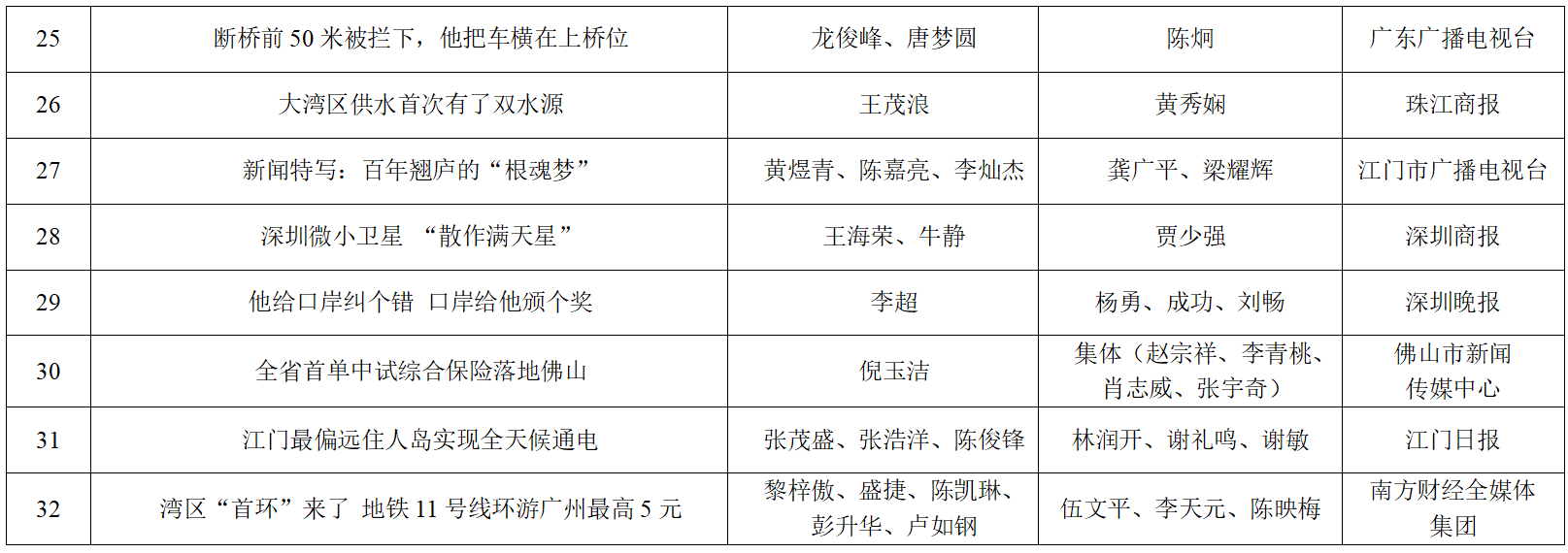 | 25 | 断桥前50米被拦下，他把车横在上桥位 | 龙俊峰、唐梦圆 | 陈炯 | 广东广播电视台 |
|---|---|---|---|---|
| 26 | 大湾区供水首次有了双水源 | 王茂浪 | 黄秀娴 | 珠江商报 |
| 27 | 新闻特写：百年翘庐的“根魂梦” | 黄煜青、陈嘉亮、李灿杰 | 龚广平、梁耀辉 | 江门市广播电视台 |
| 28 | 深圳微小卫星 “散作满天星” | 王海荣、牛静 | 贾少强 | 深圳商报 |
| 29 | 他给口岸纠个错 口岸给他颁个奖 | 李超 | 杨勇、成功、刘畅 | 深圳晚报 |
| 30 | 全省首单中试综合保险落地佛山 | 倪玉洁 | 集体（赵宗祥、李青桃、肖志威、张宇奇） | 佛山市新闻传媒中心 |
| 31 | 江门最偏远住人岛实现全天候通电 | 张茂盛、张浩洋、陈俊锋 | 林润开、谢礼鸣、谢敏 | 江门日报 |
| 32 | 湾区“首环”来了 地铁11号线环游广州最高5元 | 黎梓傲、盛捷、陈凯琳、彭升华、卢如钢 | 伍文平、李天元、陈映梅 | 南方财经全媒体集团 |